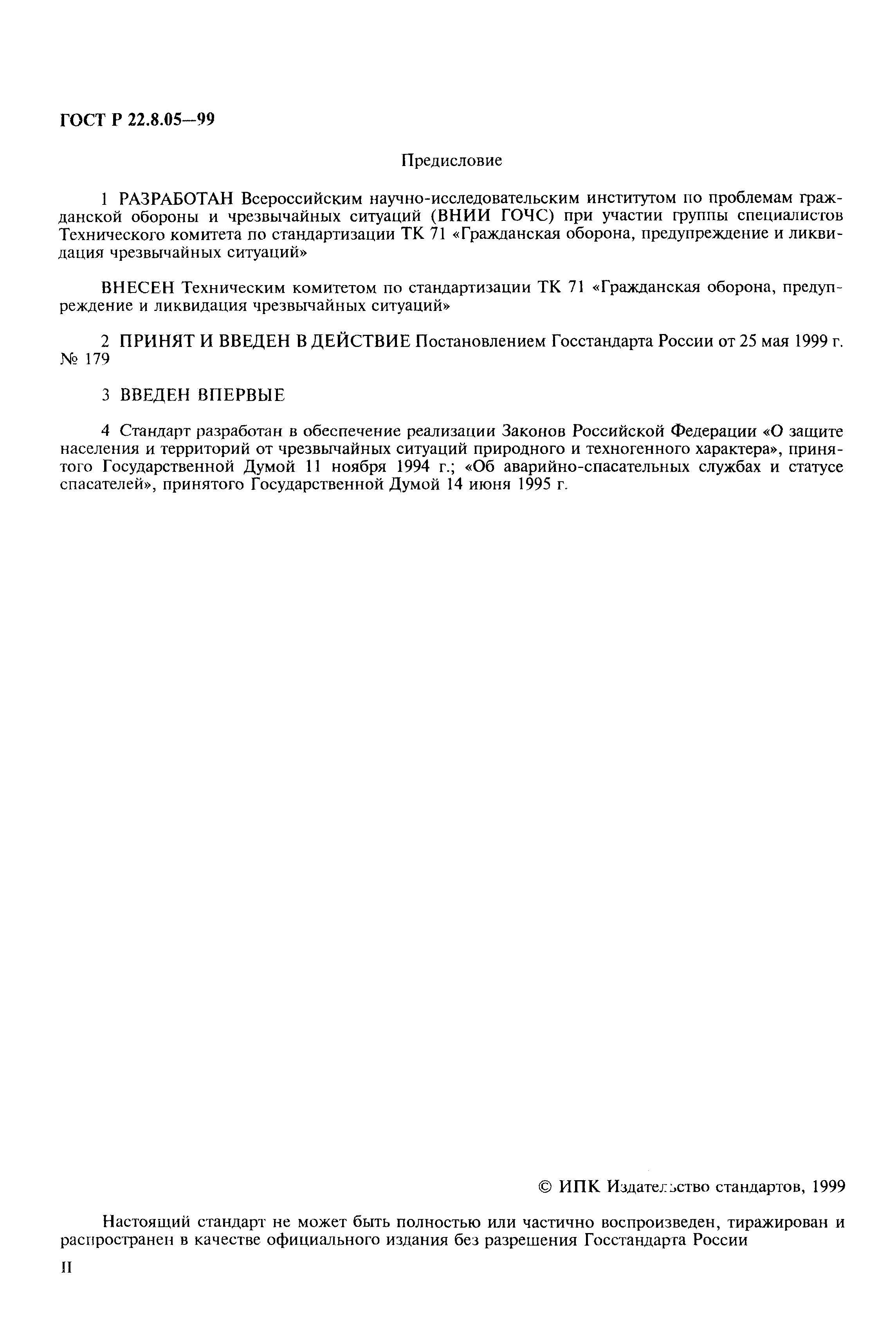 ГОСТ Р 22.8.05—99

Предисловие

1 РАЗРАБОТАН Всероссийским научно-исследовательским институтом по проблемам гражданской обороны и чрезвычайных ситуаций (ВНИИ ГОЧС) при участии группы специалистов Технического комитета по стандартизации ТК 71 «Гражданская оборона, предупреждение и ликвидация чрезвычайных ситуаций»

ВНЕСЕН Техническим комитетом по стандартизации ТК 71 «Гражданская оборона, предупреждение и ликвидация чрезвычайных ситуаций»

2 ПРИНЯТ И ВВЕДЕН В ДЕЙСТВИЕ Постановлением Госстандарта России от 25 мая 1999 г. № 179

3 ВВЕДЕН ВПЕРВЫЕ

4 Стандарт разработан в обеспечение реализации Законов Российской Федерации «О защите населения и территорий от чрезвычайных ситуаций природного и техногенного характера», принятого Государственной Думой 11 ноября 1994 г.; «Об аварийно-спасательных службах и статусе спасателей», принятого Государственной Думой 14 июня 1995 г.

© ИПК Издательство стандартов, 1999

Настоящий стандарт не может быть полностью или частично воспроизведен, тиражирован и распространен в качестве официального издания без разрешения Госстандарта России

II